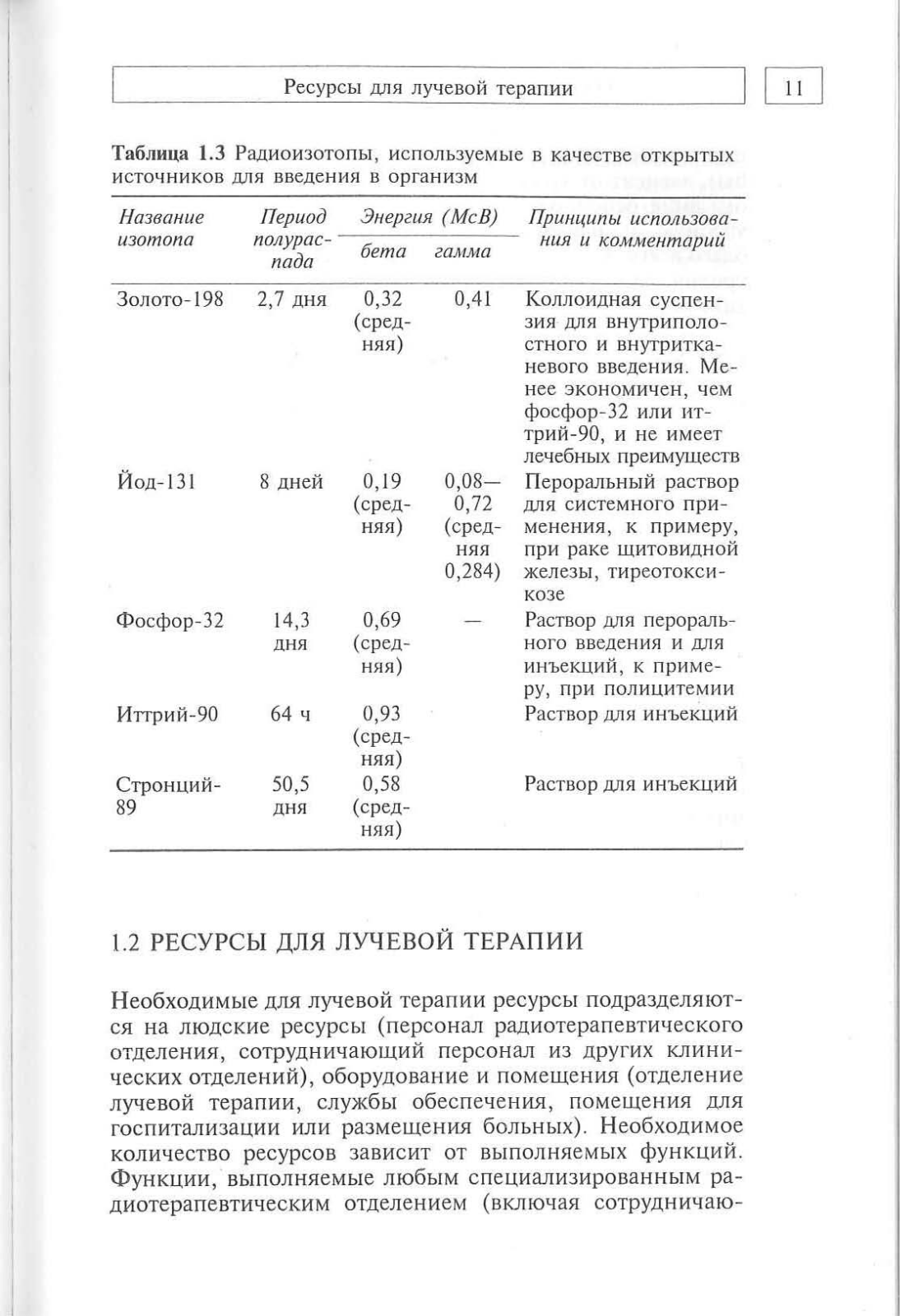 Ресурсы для лучевой терапии

11

**Таблица 1.3** Радиоизотопы, используемые в качестве открытых источников для введения в организм

| Название изотопа | Период полураспада | Энергия (МсВ) бета | Энергия (МсВ) гамма | Принципы использования и комментарий |
|---|---|---|---|---|
| Золото-198 | 2,7 дня | 0,32 (средняя) | 0,41 | Коллоидная суспензия для внутриполостного и внутритканевого введения. Менее экономичен, чем фосфор-32 или иттрий-90, и не имеет лечебных преимуществ |
| Йод-131 | 8 дней | 0,19 (средняя) | 0,08—0,72 (средняя 0,284) | Пероральный раствор для системного применения, к примеру, при раке щитовидной железы, тиреотоксикозе |
| Фосфор-32 | 14,3 дня | 0,69 (средняя) | — | Раствор для перорального введения и для инъекций, к примеру, при полицитемии |
| Иттрий-90 | 64 ч | 0,93 (средняя) | | Раствор для инъекций |
| Стронций-89 | 50,5 дня | 0,58 (средняя) | | Раствор для инъекций |

1.2 РЕСУРСЫ ДЛЯ ЛУЧЕВОЙ ТЕРАПИИ

Необходимые для лучевой терапии ресурсы подразделяются на людские ресурсы (персонал радиотерапевтического отделения, сотрудничающий персонал из других клинических отделений), оборудование и помещения (отделение лучевой терапии, службы обеспечения, помещения для госпитализации или размещения больных). Необходимое количество ресурсов зависит от выполняемых функций. Функции, выполняемые любым специализированным радиотерапевтическим отделением (включая сотрудничаю-